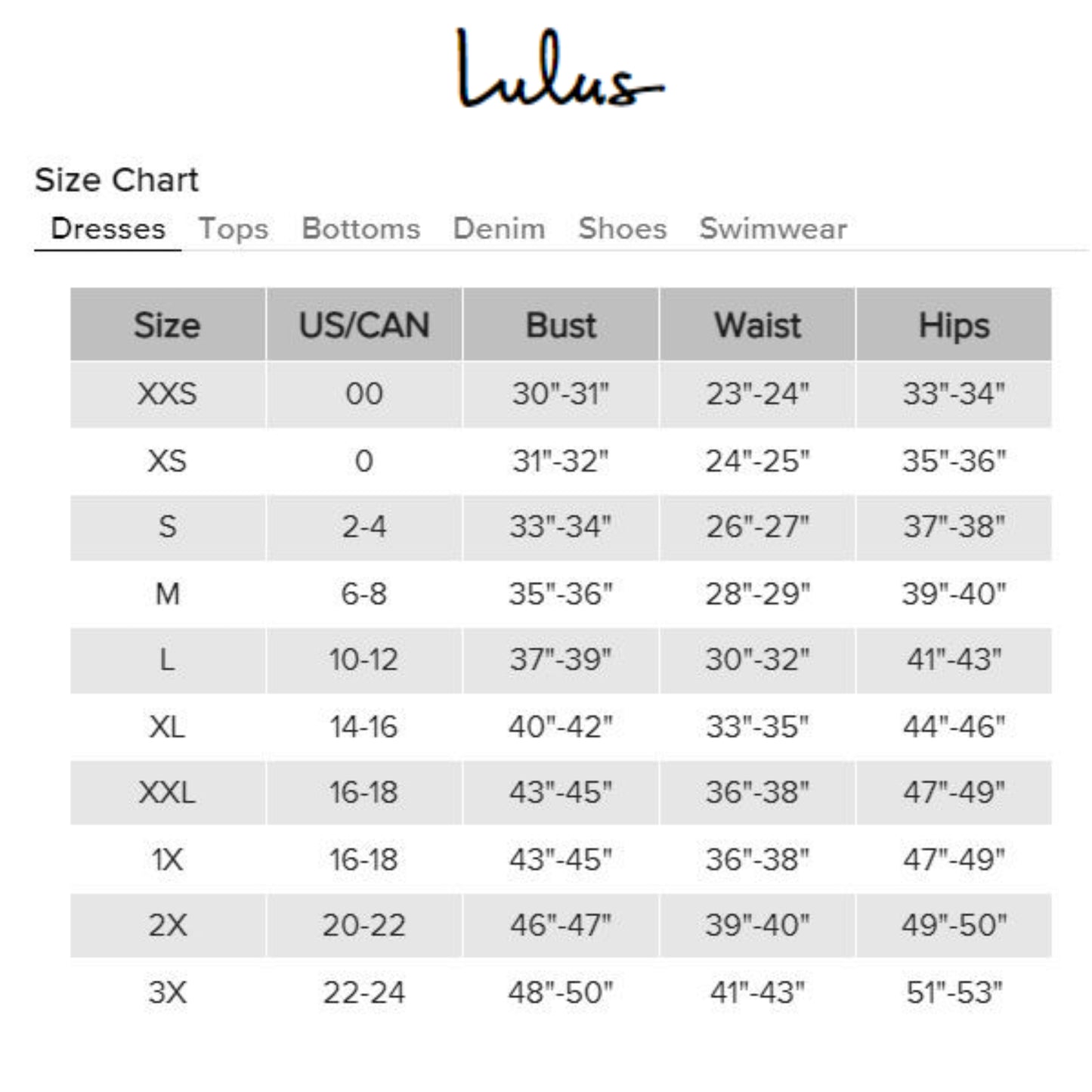 Lulus

Size Chart

Dresses Tops Bottoms Denim Shoes Swimwear

| Size | US/CAN | Bust | Waist | Hips |
|---|---|---|---|---|
| XXS | 00 | 30"-31" | 23"-24" | 33"-34" |
| XS | 0 | 31"-32" | 24"-25" | 35"-36" |
| S | 2-4 | 33"-34" | 26"-27" | 37"-38" |
| M | 6-8 | 35"-36" | 28"-29" | 39"-40" |
| L | 10-12 | 37"-39" | 30"-32" | 41"-43" |
| XL | 14-16 | 40"-42" | 33"-35" | 44"-46" |
| XXL | 16-18 | 43"-45" | 36"-38" | 47"-49" |
| 1X | 16-18 | 43"-45" | 36"-38" | 47"-49" |
| 2X | 20-22 | 46"-47" | 39"-40" | 49"-50" |
| 3X | 22-24 | 48"-50" | 41"-43" | 51"-53" |